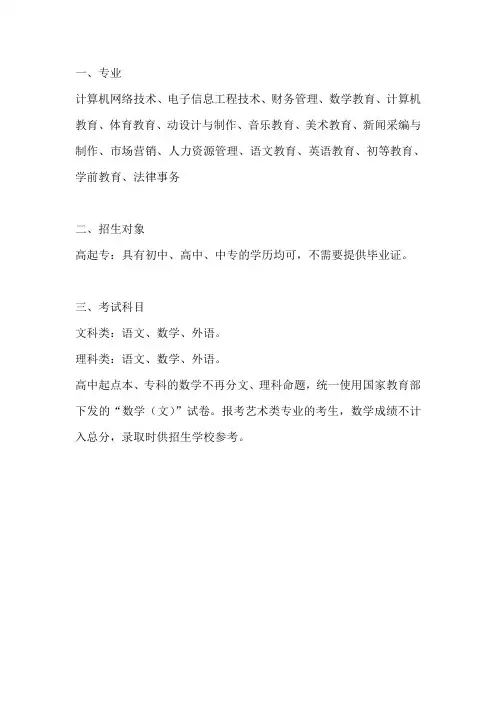 一、专业

计算机网络技术、电子信息工程技术、财务管理、数学教育、计算机教育、体育教育、动设计与制作、音乐教育、美术教育、新闻采编与制作、市场营销、人力资源管理、语文教育、英语教育、初等教育、学前教育、法律事务

二、招生对象

高起专：具有初中、高中、中专的学历均可，不需要提供毕业证。

三、考试科目

文科类：语文、数学、外语。

理科类：语文、数学、外语。

高中起点本、专科的数学不再分文、理科命题，统一使用国家教育部下发的“数学（文）”试卷。报考艺术类专业的考生，数学成绩不计入总分，录取时供招生学校参考。